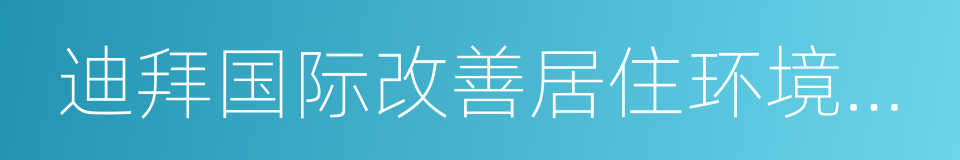 迪拜国际改善居住环境...